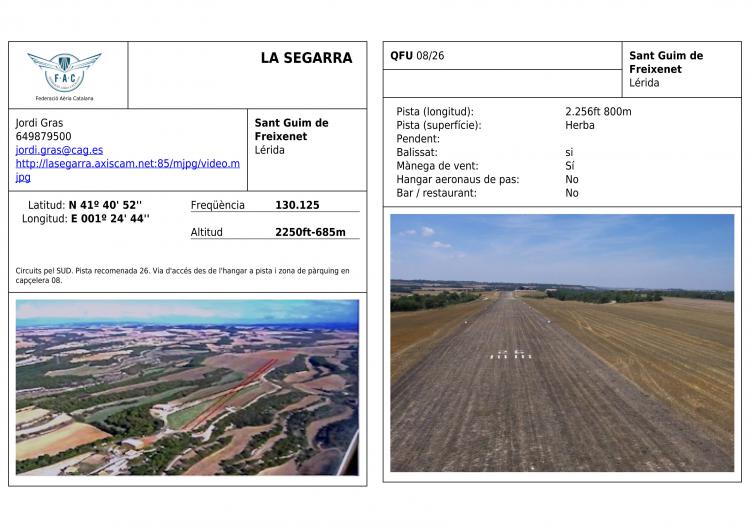 F·A·C
Federació Aèria Catalana

LA SEGARRA

Jordi Gras
649879500
jordi.gras@cag.es
http://lasegarra.axiscam.net:85/mjpg/video.mjpg

Sant Guim de Freixenet
Lérida

Latitud: N 41º 40' 52''
Longitud: E 001º 24' 44''

Freqüència 130.125

Altitud 2250ft-685m

Circuits pel SUD. Pista recomenada 26. Via d'accés des de l'hangar a pista i zona de pàrquing en capçelera 08.

QFU 08/26

Sant Guim de Freixenet
Lérida

Pista (longitud): 2.256ft 800m
Pista (superfície): Herba
Pendent:
Balissat: si
Mànega de vent: Sí
Hangar aeronaus de pas: No
Bar / restaurant: No